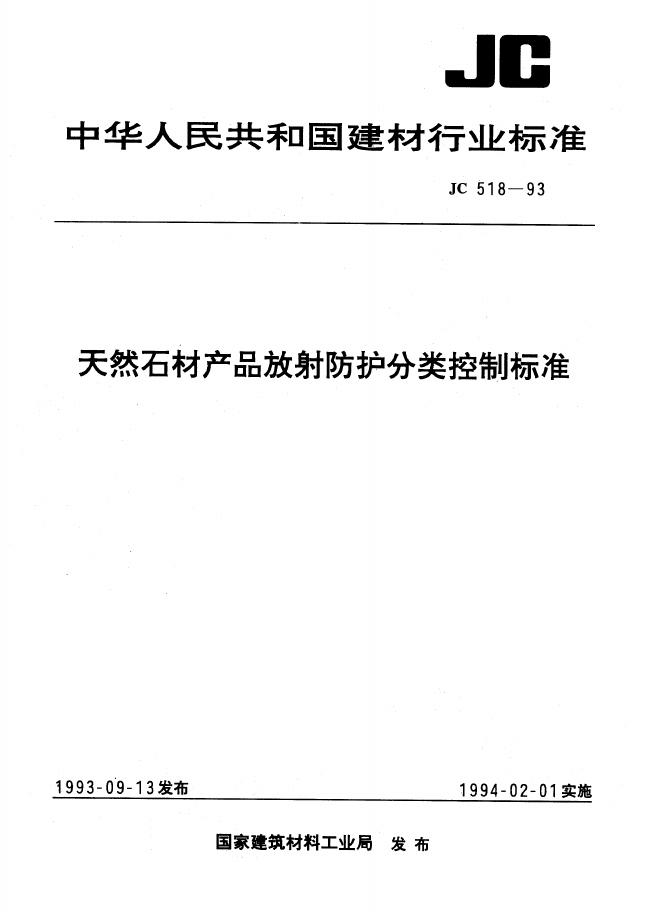 JC

中华人民共和国建材行业标准

JC 518—93

天然石材产品放射防护分类控制标准

1993-09-13发布

1994-02-01实施

国家建筑材料工业局 发布